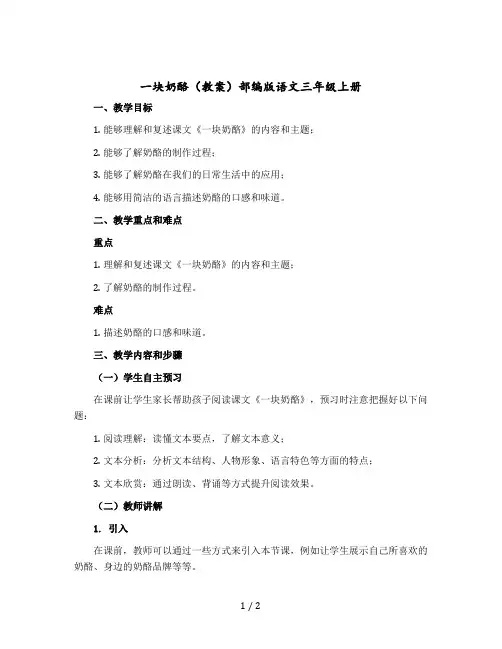 一块奶酪（教案）部编版语文三年级上册

一、教学目标

1. 能够理解和复述课文《一块奶酪》的内容和主题；

2. 能够了解奶酪的制作过程；

3. 能够了解奶酪在我们的日常生活中的应用；

4. 能够用简洁的语言描述奶酪的口感和味道。

二、教学重点和难点

重点

1. 理解和复述课文《一块奶酪》的内容和主题；

2. 了解奶酪的制作过程。

难点

1. 描述奶酪的口感和味道。

三、教学内容和步骤

（一）学生自主预习

在课前让学生家长帮助孩子阅读课文《一块奶酪》，预习时注意把握好以下问题：

1. 阅读理解：读懂文本要点，了解文本意义；

2. 文本分析：分析文本结构、人物形象、语言特色等方面的特点；

3. 文本欣赏：通过朗读、背诵等方式提升阅读效果。

（二）教师讲解

1. 引入

在课前，教师可以通过一些方式来引入本节课，例如让学生展示自己所喜欢的奶酪、身边的奶酪品牌等等。

1 / 2